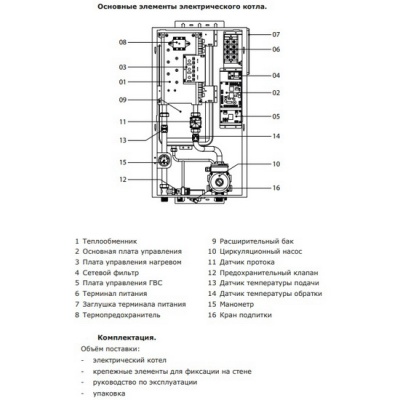 Основные элементы электрического котла.

08
03
01
09
11
13
15
12
07
06
04
02
05
14
10
16

1 Теплообменник
2 Основная плата управления
3 Плата управления нагревом
4 Сетевой фильтр
5 Плата управления ГВС
6 Терминал питания
7 Заглушка терминала питания
8 Термопредохранитель

9 Расширительный бак
10 Циркуляционный насос
11 Датчик протока
12 Предохранительный клапан
13 Датчик температуры подачи
14 Датчик температуры обратки
15 Манометр
16 Кран подпитки

Комплектация.

Объём поставки:
- электрический котел
- крепежные элементы для фиксации на стене
- руководство по эксплуатации
- упаковка